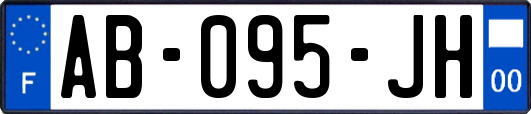 F

AB-095-JH

00